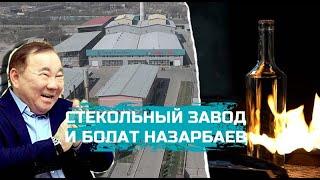 СТЕКОЛЬНЫЙ ЗАВОД
И БОЛАТ НАЗАРБАЕВ